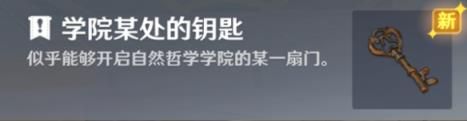 学院某处的钥匙

似乎能够开启自然哲学学院的某一扇门。

新